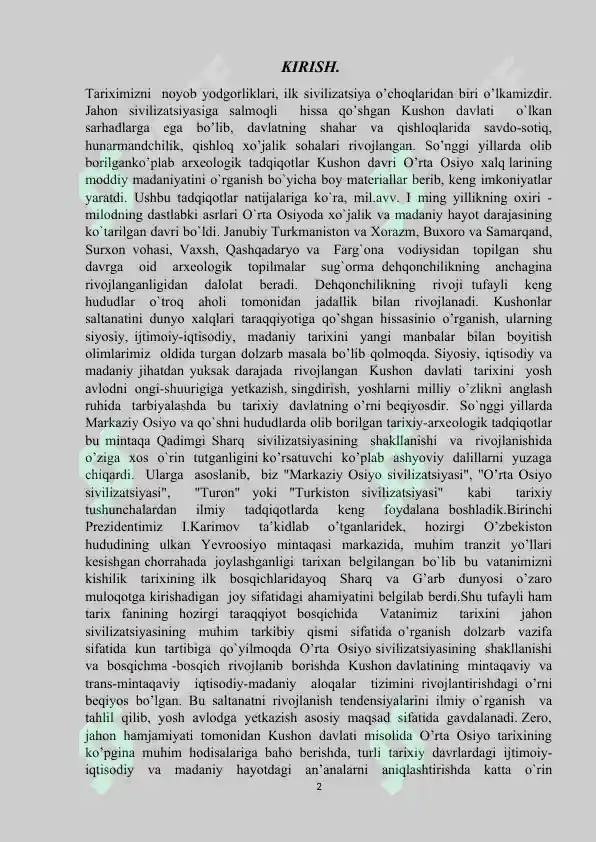 KIRISH.

Tariximizni noyob yodgorliklari, ilk sivilizatsiya o'choqlaridan biri o'lkamizdir. Jahon sivilizatsiyasiga salmoqli hissa qo'shgan Kushon davlati o`lkan sarhadlarga ega bo'lib, davlatning shahar va qishloqlarida savdo-sotiq, hunarmandchilik, qishloq xo'jalik sohalari rivojlangan. So'nggi yillarda olib borilganko'plab arxeologik tadqiqotlar Kushon davri O'rta Osiyo xalq larining moddiy madaniyatini o`rganish bo`yicha boy materiallar berib, keng imkoniyatlar yaratdi. Ushbu tadqiqotlar natijalariga ko`ra, mil.avv. I ming yillikning oxiri - milodning dastlabki asrlari O`rta Osiyoda xo`jalik va madaniy hayot darajasining ko`tarilgan davri bo`ldi. Janubiy Turkmaniston va Xorazm, Buxoro va Samarqand, Surxon vohasi, Vaxsh, Qashqadaryo va Farg`ona vodiysidan topilgan shu davrga oid arxeologik topilmalar sug`orma dehqonchilikning anchagina rivojlanganligidan dalolat beradi. Dehqonchilikning rivoji tufayli keng hududlar o`troq aholi tomonidan jadallik bilan rivojlanadi. Kushonlar saltanatini dunyo xalqlari taraqqiyotiga qo'shgan hissasinio o'rganish, ularning siyosiy, ijtimoiy-iqtisodiy, madaniy tarixini yangi manbalar bilan boyitish olimlarimiz oldida turgan dolzarb masala bo'lib qolmoqda. Siyosiy, iqtisodiy va madaniy jihatdan yuksak darajada rivojlangan Kushon davlati tarixini yosh avlodni ongi-shuurigiga yetkazish, singdirish, yoshlarni milliy o'zlikni anglash ruhida tarbiyalashda bu tarixiy davlatning o'rni beqiyosdir. So`nggi yillarda Markaziy Osiyo va qo`shni hududlarda olib borilgan tarixiy-arxeologik tadqiqotlar bu mintaqa Qadimgi Sharq sivilizatsiyasining shakllanishi va rivojlanishida o'ziga xos o`rin tutganligini ko'rsatuvchi ko'plab ashyoviy dalillarni yuzaga chiqardi. Ularga asoslanib, biz "Markaziy Osiyo sivilizatsiyasi", "O'rta Osiyo sivilizatsiyasi", "Turon" yoki "Turkiston sivilizatsiyasi" kabi tarixiy tushunchalardan ilmiy tadqiqotlarda keng foydalana boshladik.Birinchi Prezidentimiz I.Karimov ta'kidlab o'tganlaridek, hozirgi O'zbekiston hududining ulkan Yevroosiyo mintaqasi markazida, muhim tranzit yo'llari kesishgan chorrahada joylashganligi tarixan belgilangan bo`lib bu vatanimizni kishilik tarixining ilk bosqichlaridayoq Sharq va G'arb dunyosi o'zaro muloqotga kirishadigan joy sifatidagi ahamiyatini belgilab berdi.Shu tufayli ham tarix fanining hozirgi taraqqiyot bosqichida Vatanimiz tarixini jahon sivilizatsiyasining muhim tarkibiy qismi sifatida o'rganish dolzarb vazifa sifatida kun tartibiga qo`yilmoqda O'rta Osiyo sivilizatsiyasining shakllanishi va bosqichma -bosqich rivojlanib borishda Kushon davlatining mintaqaviy va trans-mintaqaviy iqtisodiy-madaniy aloqalar tizimini rivojlantirishdagi o'rni beqiyos bo'lgan. Bu saltanatni rivojlanish tendensiyalarini ilmiy o`rganish va tahlil qilib, yosh avlodga yetkazish asosiy maqsad sifatida gavdalanadi. Zero, jahon hamjamiyati tomonidan Kushon davlati misolida O'rta Osiyo tarixining ko'pgina muhim hodisalariga baho berishda, turli tarixiy davrlardagi ijtimoiy-iqtisodiy va madaniy hayotdagi an'analarni aniqlashtirishda katta o`rin

2